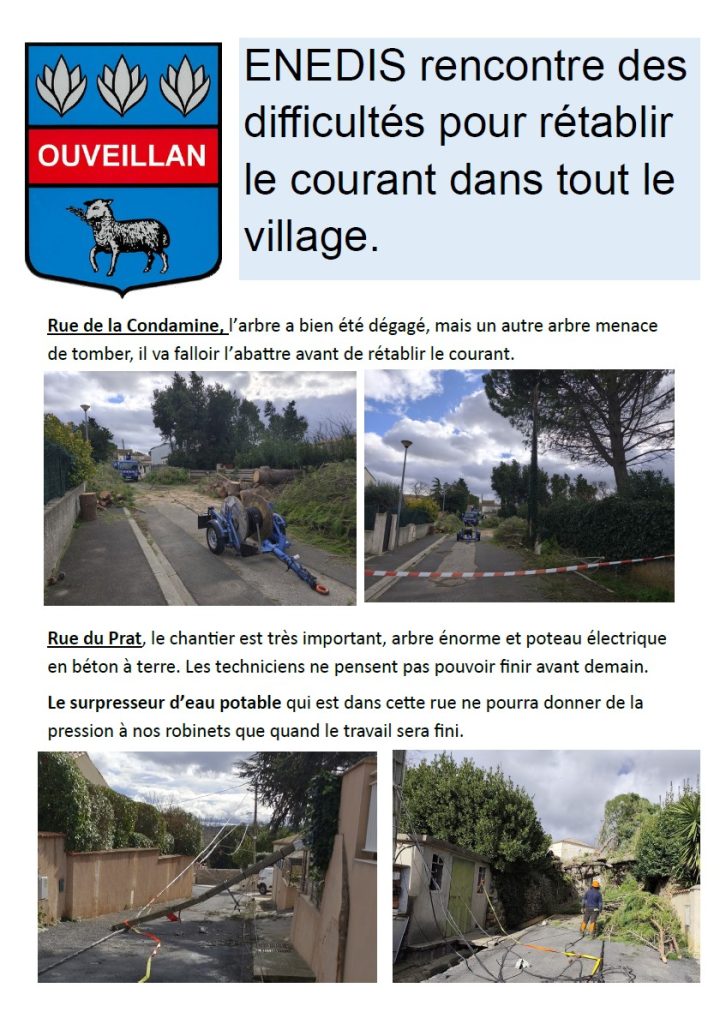 OUVEILLAN

ENEDIS rencontre des difficultés pour rétablir le courant dans tout le village.

Rue de la Condamine, l'arbre a bien été dégagé, mais un autre arbre menace de tomber, il va falloir l'abattre avant de rétablir le courant.

Rue du Prat, le chantier est très important, arbre énorme et poteau électrique en béton à terre. Les techniciens ne pensent pas pouvoir finir avant demain.

Le surpresseur d'eau potable qui est dans cette rue ne pourra donner de la pression à nos robinets que quand le travail sera fini.